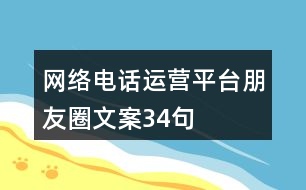 网络电话运营平台朋友圈文案34句